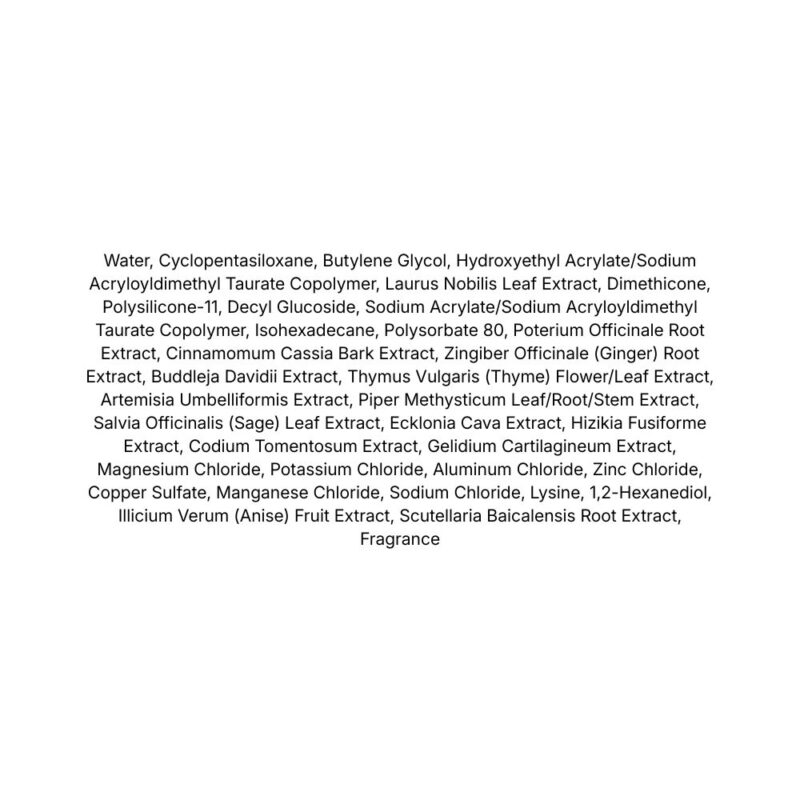 Water, Cyclopentasiloxane, Butylene Glycol, Hydroxyethyl Acrylate/Sodium Acryloyldimethyl Taurate Copolymer, Laurus Nobilis Leaf Extract, Dimethicone, Polysilicone-11, Decyl Glucoside, Sodium Acrylate/Sodium Acryloyldimethyl Taurate Copolymer, Isohexadecane, Polysorbate 80, Poterium Officinale Root Extract, Cinnamomum Cassia Bark Extract, Zingiber Officinale (Ginger) Root Extract, Buddleja Davidii Extract, Thymus Vulgaris (Thyme) Flower/Leaf Extract, Artemisia Umbelliformis Extract, Piper Methysticum Leaf/Root/Stem Extract, Salvia Officinalis (Sage) Leaf Extract, Ecklonia Cava Extract, Hizikia Fusiforme Extract, Codium Tomentosum Extract, Gelidium Cartilagineum Extract, Magnesium Chloride, Potassium Chloride, Aluminum Chloride, Zinc Chloride, Copper Sulfate, Manganese Chloride, Sodium Chloride, Lysine, 1,2-Hexanediol, Illicium Verum (Anise) Fruit Extract, Scutellaria Baicalensis Root Extract, Fragrance